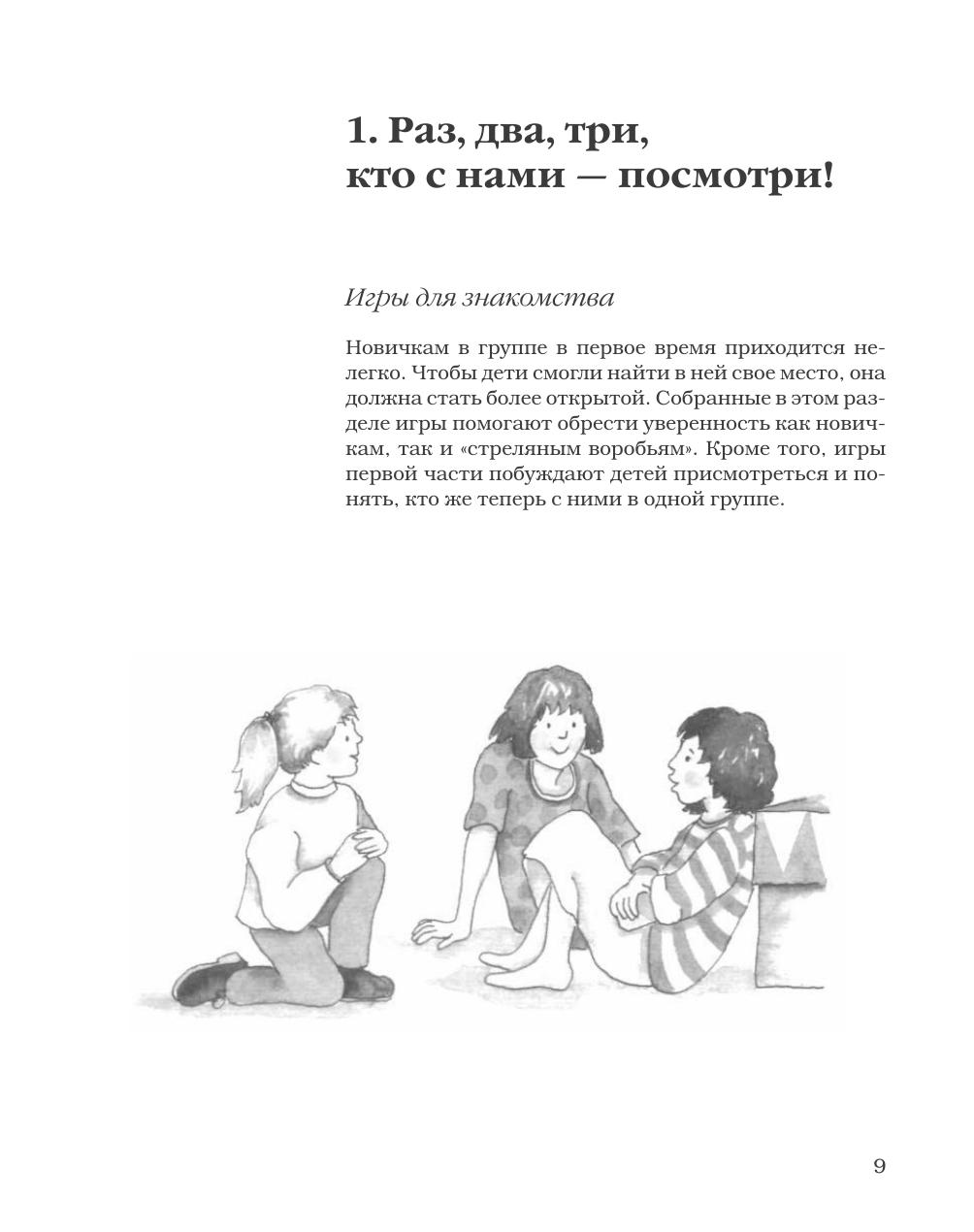 1. Раз, два, три, кто с нами — посмотри!

Игры для знакомства

Новичкам в группе в первое время приходится нелегко. Чтобы дети смогли найти в ней свое место, она должна стать более открытой. Собранные в этом разделе игры помогают обрести уверенность как новичкам, так и «стреляным воробьям». Кроме того, игры первой части побуждают детей присмотреться и понять, кто же теперь с ними в одной группе.

9